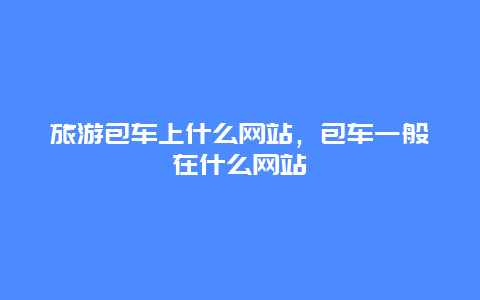 旅游包车上什么网站，包车一般在什么网站